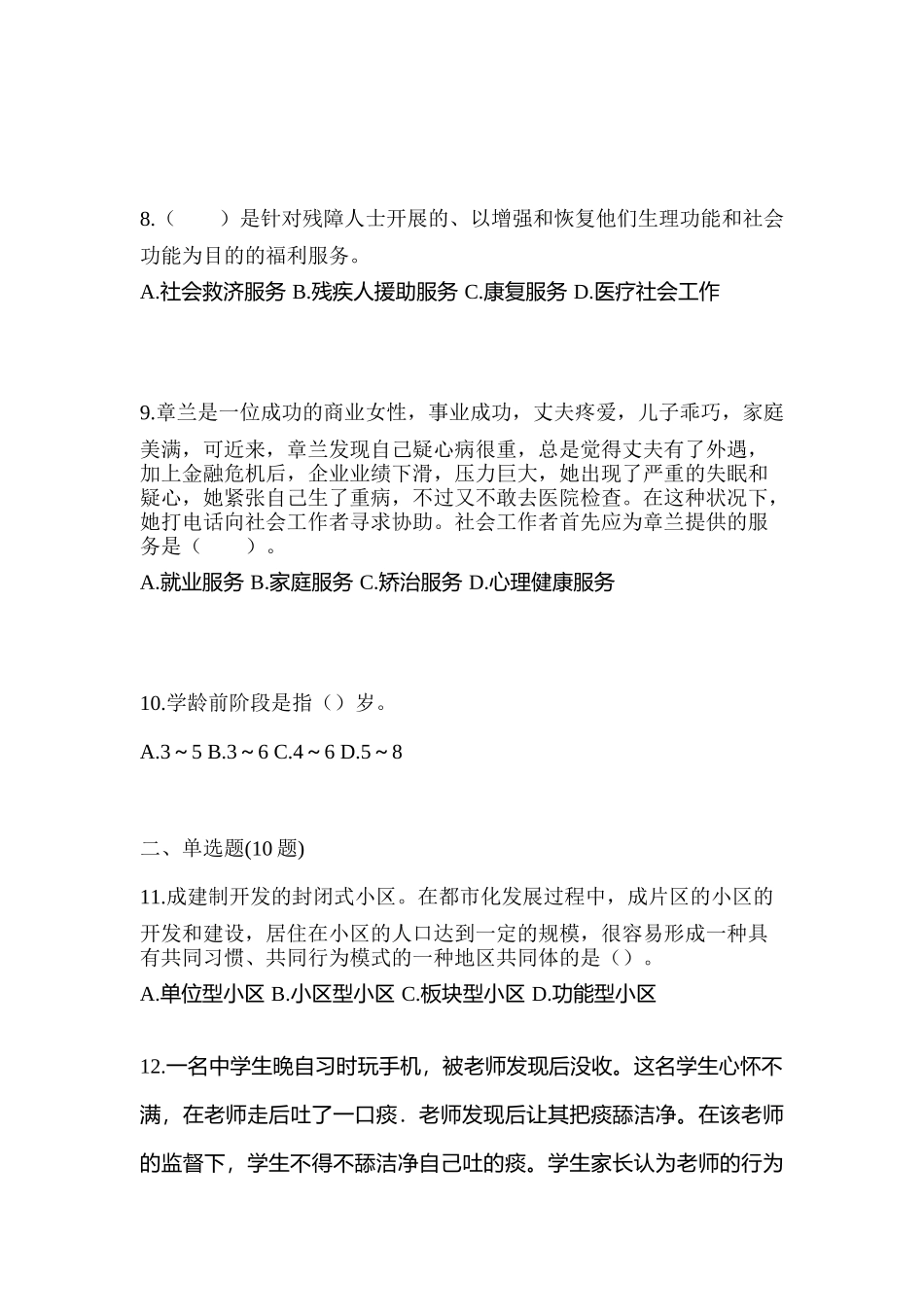 8.（　　）是针对残障人士开展的、以增强和恢复他们生理功能和社会功能为目的的福利服务。

A.社会救济服务 B.残疾人援助服务 C.康复服务 D.医疗社会工作

9.章兰是一位成功的商业女性，事业成功，丈夫疼爱，儿子乖巧，家庭美满，可近来，章兰发现自己疑心病很重，总是觉得丈夫有了外遇，加上金融危机后，企业业绩下滑，压力巨大，她出现了严重的失眠和疑心，她紧张自己生了重病，不过又不敢去医院检查。在这种状况下，她打电话向社会工作者寻求协助。社会工作者首先应为章兰提供的服务是（　　）。

A.就业服务 B.家庭服务 C.矫治服务 D.心理健康服务

10.学龄前阶段是指（）岁。

A.3～5 B.3～6 C.4～6 D.5～8

二、单选题(10 题)

11.成建制开发的封闭式小区。在都市化发展过程中，成片区的小区的开发和建设，居住在小区的人口达到一定的规模，很容易形成一种具有共同习惯、共同行为模式的一种地区共同体的是（）。

A.单位型小区 B.小区型小区 C.板块型小区 D.功能型小区

12.一名中学生晚自习时玩手机，被老师发现后没收。这名学生心怀不满，在老师走后吐了一口痰．老师发现后让其把痰舔洁净。在该老师的监督下，学生不得不舔洁净自己吐的痰。学生家长认为老师的行为